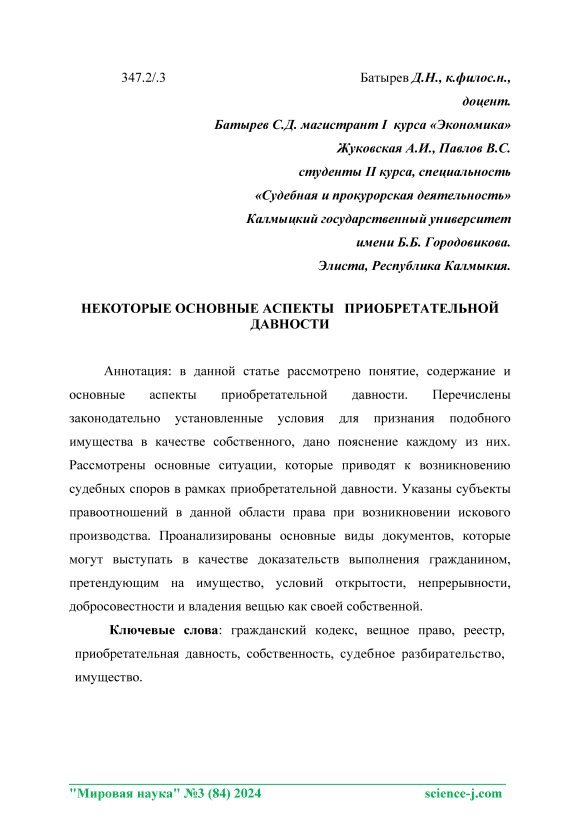 347.2/.3

Батырев Д.Н., к.филос.н., доцент.
Батырев С.Д. магистрант I курса «Экономика»
Жуковская А.И., Павлов В.С.
студенты II курса, специальность
«Судебная и прокурорская деятельность»
Калмыцкий государственный университет
имени Б.Б. Городовикова.
Элиста, Республика Калмыкия.

НЕКОТОРЫЕ ОСНОВНЫЕ АСПЕКТЫ ПРИОБРЕТАТЕЛЬНОЙ ДАВНОСТИ

Аннотация: в данной статье рассмотрено понятие, содержание и основные аспекты приобретательной давности. Перечислены законодательно установленные условия для признания подобного имущества в качестве собственного, дано пояснение каждому из них. Рассмотрены основные ситуации, которые приводят к возникновению судебных споров в рамках приобретательной давности. Указаны субъекты правоотношений в данной области права при возникновении искового производства. Проанализированы основные виды документов, которые могут выступать в качестве доказательств выполнения гражданином, претендующим на имущество, условий открытости, непрерывности, добросовестности и владения вещью как своей собственной.

Ключевые слова: гражданский кодекс, вещное право, реестр, приобретательная давность, собственность, судебное разбирательство, имущество.

"Мировая наука" №3 (84) 2024 science-j.com